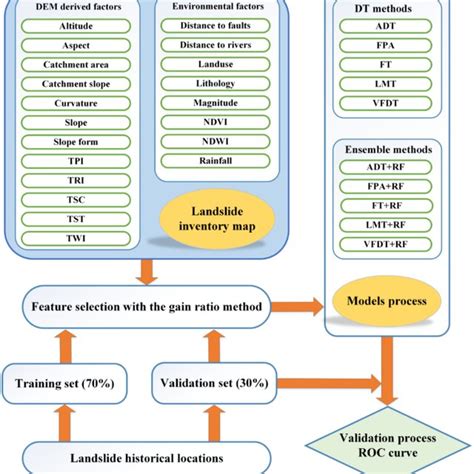 DEM derived factors
Altitude
Aspect
Catchment area
Catchment slope
Curvature
Slope
Slope form
TPI
TRI
TSC
TST
TWI

Environmental factors
Distance to faults
Distance to rivers
Landuse
Lithology
Magnitude
NDVI
NDWI
Rainfall

Landslide inventory map

DT methods
ADT
FPA
FT
LMT
VFDT

Ensemble methods
ADT+RF
FPA+RF
FT+RF
LMT+RF
VFDT+RF

Models process

Feature selection with the gain ratio method

Training set (70%)

Validation set (30%)

Landslide historical locations

Validation process ROC curve